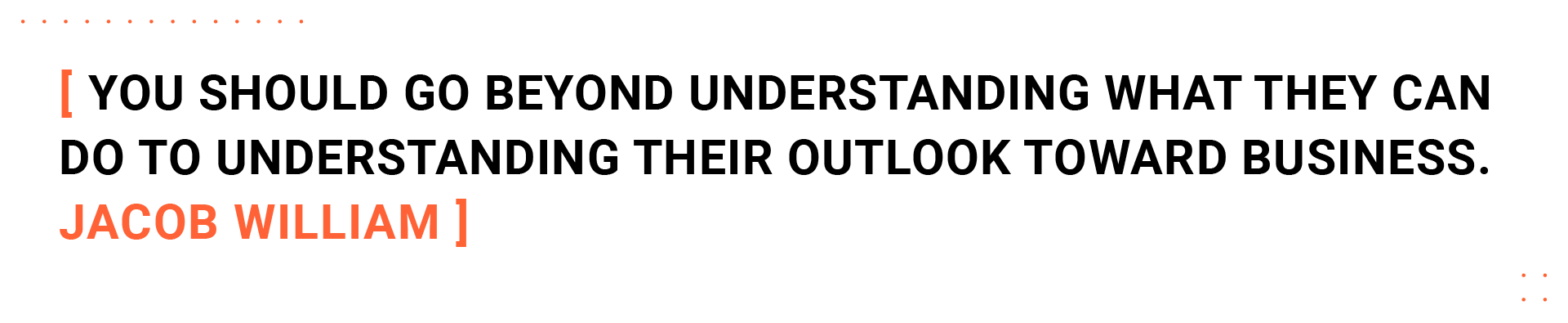 [ YOU SHOULD GO BEYOND UNDERSTANDING WHAT THEY CAN DO TO UNDERSTANDING THEIR OUTLOOK TOWARD BUSINESS.
JACOB WILLIAM ]